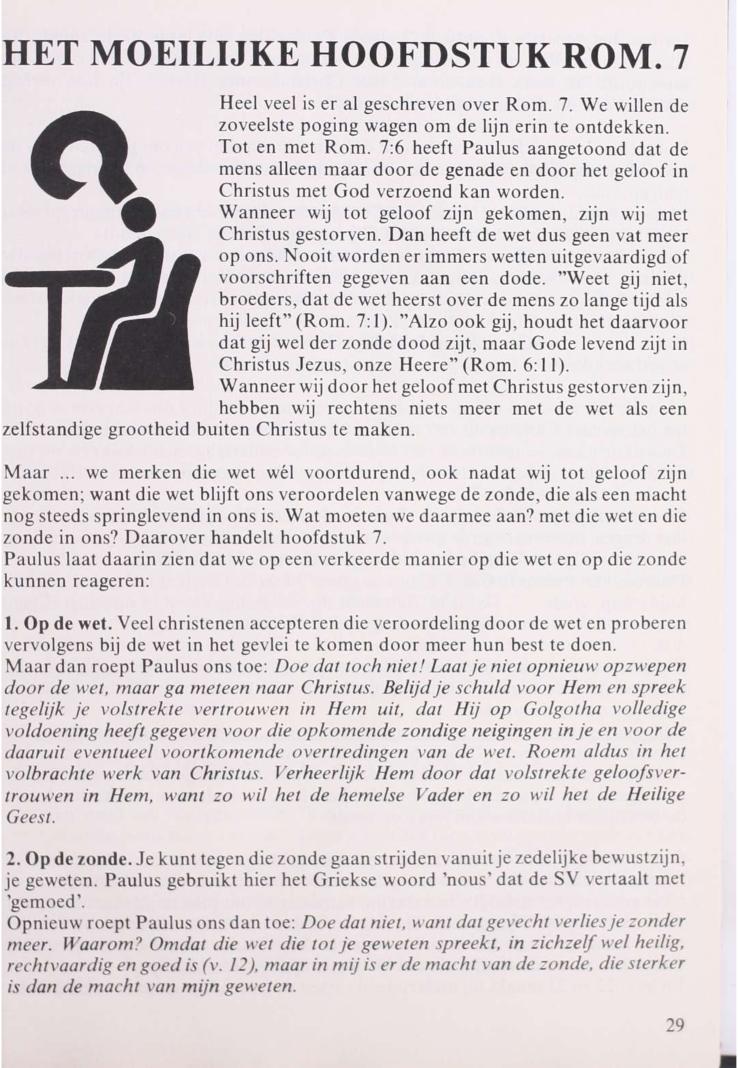 HET MOEILIJKE HOOFDSTUK ROM. 7

Heel veel is er al geschreven over Rom. 7. We willen de zoveelste poging wagen om de lijn erin te ontdekken.
Tot en met Rom. 7:6 heeft Paulus aangetoond dat de mens alleen maar door de genade en door het geloof in Christus met God verzoend kan worden.
Wanneer wij tot geloof zijn gekomen, zijn wij met Christus gestorven. Dan heeft de wet dus geen vat meer op ons. Nooit worden er immers wetten uitgevaardigd of voorschriften gegeven aan een dode. "Weet gij niet, broeders, dat de wet heerst over de mens zo lange tijd als hij leeft" (Rom. 7:1). "Alzo ook gij, houdt het daarvoor dat gij wel der zonde dood zijt, maar Gode levend zijt in Christus Jezus, onze Heere" (Rom. 6:11).
Wanneer wij door het geloof met Christus gestorven zijn, hebben wij rechtens niets meer met de wet als een zelfstandige grootheid buiten Christus te maken.

Maar ... we merken die wet wél voortdurend, ook nadat wij tot geloof zijn gekomen; want die wet blijft ons veroordelen vanwege de zonde, die als een macht nog steeds springlevend in ons is. Wat moeten we daarmee aan? met die wet en die zonde in ons? Daarover handelt hoofdstuk 7.
Paulus laat daarin zien dat we op een verkeerde manier op die wet en op die zonde kunnen reageren:

1. Op de wet. Veel christenen accepteren die veroordeling door de wet en proberen vervolgens bij de wet in het gevlei te komen door meer hun best te doen.
Maar dan roept Paulus ons toe: Doe dat toch niet! Laat je niet opnieuw opzwepen door de wet, maar ga meteen naar Christus. Belijd je schuld voor Hem en spreek tegelijk je volstrekte vertrouwen in Hem uit, dat Hij op Golgotha volledige voldoening heeft gegeven voor die opkomende zondige neigingen in je en voor de daaruit eventueel voortkomende overtredingen van de wet. Roem aldus in het volbrachte werk van Christus. Verheerlijk Hem door dat volstrekte geloofsvertrouwen in Hem, want zo wil het de hemelse Vader en zo wil het de Heilige Geest.

2. Op de zonde. Je kunt tegen die zonde gaan strijden vanuit je zedelijke bewustzijn, je geweten. Paulus gebruikt hier het Griekse woord 'nous' dat de SV vertaalt met 'gemoed'.
Opnieuw roept Paulus ons dan toe: Doe dat niet, want dat gevecht verlies je zonder meer. Waarom? Omdat die wet die tot je geweten spreekt, in zichzelf wel heilig, rechtvaardig en goed is (v. 12), maar in mij is er de macht van de zonde, die sterker is dan de macht van mijn geweten.

29